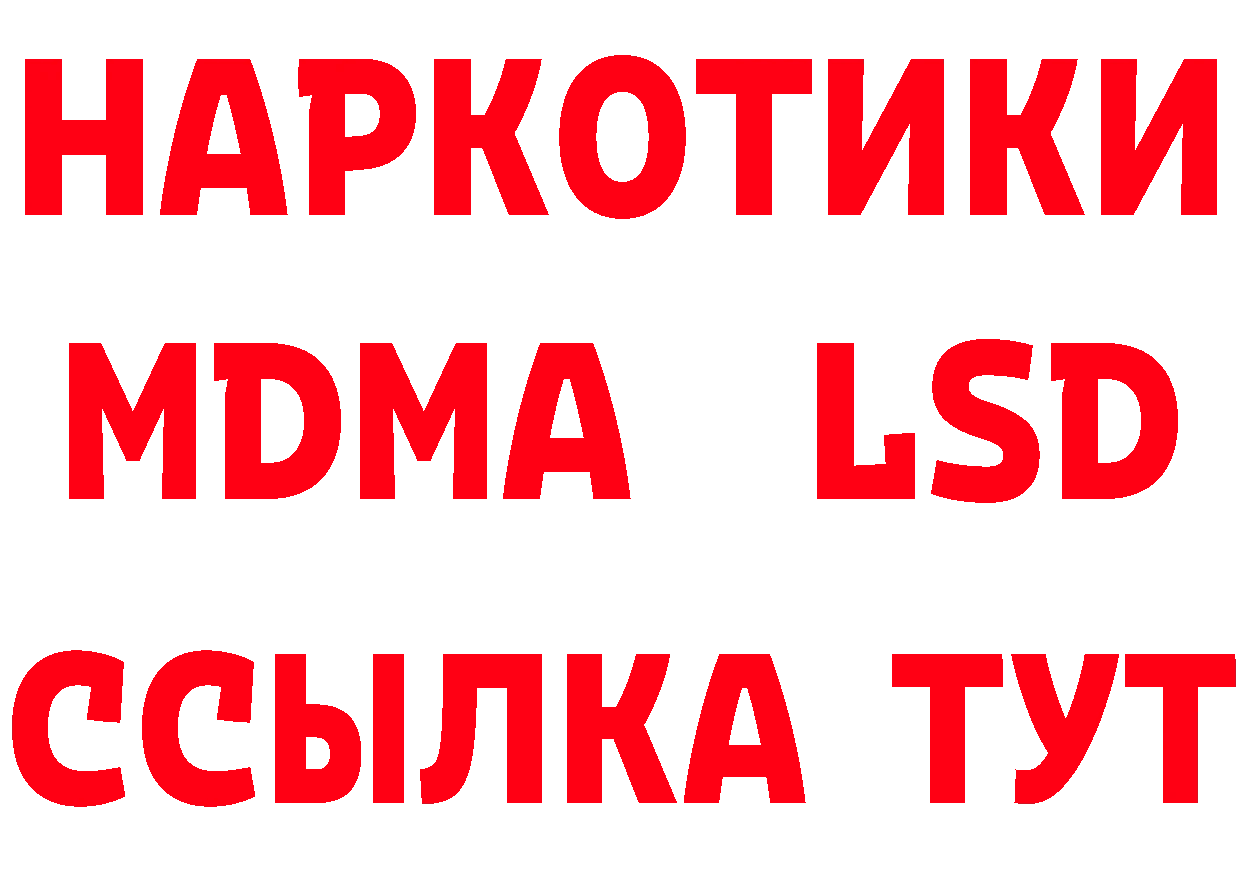 НАРКОТИКИ
MDMA LSD
ССЫЛКА ТУТ